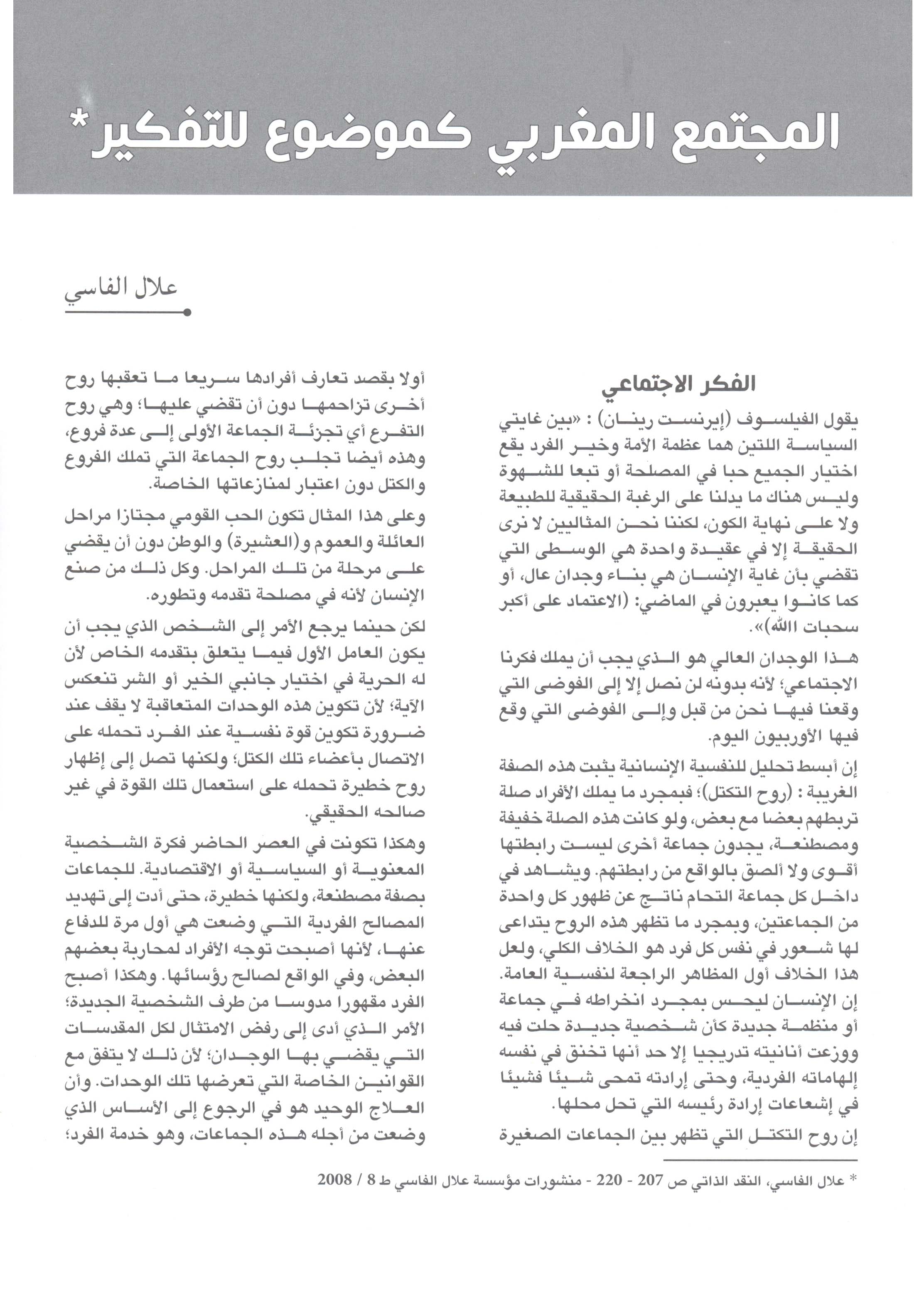 المجتمع المغربي كموضوع للتفكير*

علال الفاسي

الفكر الاجتماعي

يقول الفيلسوف (إيرنست رينان) : «بين غايتي السياسة اللتين هما عظمة الأمة وخير الفرد يقع اختيار الجميع حبا في المصلحة أو تبعا للشهوة وليس هناك ما يدلنا على الرغبة الحقيقية للطبيعة ولا على نهاية الكون، لكننا نحن المثاليين لا نرى الحقيقة إلا في عقيدة واحدة هي الوسطى التي تقضي بأن غاية الإنسان هي بناء وجدان عال، أو كما كانوا يعبرون في الماضي: (الاعتماد على أكبر سحبات الله)».

هذا الوجدان العالي هو الذي يجب أن يملك فكرنا الاجتماعي؛ لأنه بدونه لن نصل إلا إلى الفوضى التي وقعنا فيها نحن من قبل وإلى الفوضى التي وقع فيها الأوربيون اليوم.

إن أبسط تحليل للنفسية الإنسانية يثبت هذه الصفة الغريبة : (روح التكتل)؛ فبمجرد ما يملك الأفراد صلة تربطهم بعضا مع بعض، ولو كانت هذه الصلة خفيفة ومصطنعة، يجدون جماعة أخرى ليست رابطتها أقوى ولا ألصق بالواقع من رابطتهم. ويشاهد في داخل كل جماعة التحام ناتج عن ظهور كل واحدة من الجماعتين، وبمجرد ما تظهر هذه الروح يتداعى لها شعور في نفس كل فرد هو الخلاف الكلي، ولعل هذا الخلاف أول المظاهر الراجعة لنفسية العامة. إن الإنسان ليحس بمجرد انخراطه في جماعة أو منظمة جديدة كأن شخصية جديدة حلت فيه ووزعت أنانيته تدريجيا إلا حد أنها تخنق في نفسه إلهاماته الفردية، وحتى إرادته تمحى شيئا فشيئا في إشعاعات إرادة رئيسه التي تحل محلها.

إن روح التكتل التي تظهر بين الجماعات الصغيرة أولا بقصد تعارف أفرادها سريعا ما تعقبها روح أخرى تزاحمها دون أن تقضي عليها؛ وهي روح التفرع أي تجزئة الجماعة الأولى إلى عدة فروع، وهذه أيضا تجلب روح الجماعة التي تملك الفروع والكتل دون اعتبار لمنازعاتها الخاصة.

وعلى هذا المثال تكون الحب القومي مجتازا مراحل العائلة والعموم و(العشيرة) والوطن دون أن يقضي على مرحلة من تلك المراحل. وكل ذلك من صنع الإنسان لأنه في مصلحة تقدمه وتطوره.

لكن حينما يرجع الأمر إلى الشخص الذي يجب أن يكون العامل الأول فيما يتعلق بتقدمه الخاص لأن له الحرية في اختيار جانبي الخير أو الشر تنعكس الآية؛ لأن تكوين هذه الوحدات المتعاقبة لا يقف عند ضرورة تكوين قوة نفسية عند الفرد تحمله على الاتصال بأعضاء تلك الكتل؛ ولكنها تصل إلى إظهار روح خطيرة تحمله على استعمال تلك القوة في غير صالحه الحقيقي.

وهكذا تكونت في العصر الحاضر فكرة الشخصية المعنوية أو السياسية أو الاقتصادية. للجماعات بصفة مصطنعة، ولكنها خطيرة، حتى أدت إلى تهديد المصالح الفردية التي وضعت هي أول مرة للدفاع عنها، لأنها أصبحت توجه الأفراد لمحاربة بعضهم البعض، وفي الواقع لصالح رؤسائها. وهكذا أصبح الفرد مقهورا مدوسا من طرف الشخصية الجديدة؛ الأمر الذي أدى إلى رفض الامتثال لكل المقدسات التي يقضي بها الوجدان؛ لأن ذلك لا يتفق مع القوانين الخاصة التي تعرضها تلك الوحدات. وأن العلاج الوحيد هو في الرجوع إلى الأساس الذي وضعت من أجله هذه الجماعات، وهو خدمة الفرد؛

* علال الفاسي، النقد الذاتي ص 207 - 220 - منشورات مؤسسة علال الفاسي ط 8 / 2008